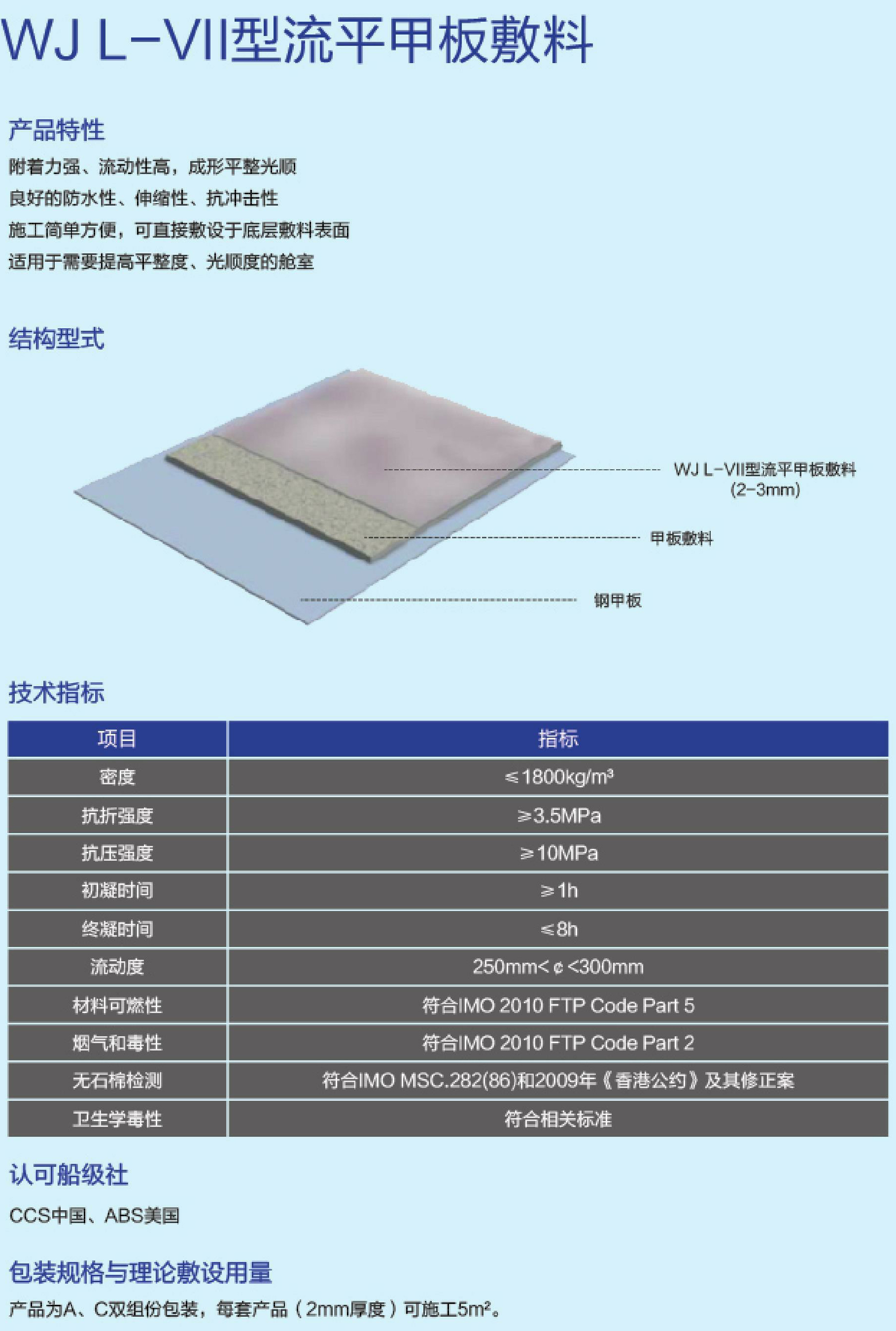 WJ L-VII型流平甲板敷料

产品特性

附着力强、流动性高，成形平整光顺

良好的防水性、伸缩性、抗冲击性

施工简单方便，可直接敷设于底层敷料表面

适用于需要提高平整度、光顺度的舱室

结构型式

WJ L-VII型流平甲板敷料
(2-3mm)

甲板敷料

钢甲板

技术指标

| 项目 | 指标 |
|---|---|
| 密度 | ≤1800kg/m³ |
| 抗折强度 | ≥3.5MPa |
| 抗压强度 | ≥10MPa |
| 初凝时间 | ≥1h |
| 终凝时间 | ≤8h |
| 流动度 | 250mm<¢<300mm |
| 材料可燃性 | 符合IMO 2010 FTP Code Part 5 |
| 烟气和毒性 | 符合IMO 2010 FTP Code Part 2 |
| 无石棉检测 | 符合IMO MSC.282(86)和2009年《香港公约》及其修正案 |
| 卫生学毒性 | 符合相关标准 |

认可船级社

CCS中国、ABS美国

包装规格与理论敷设用量

产品为A、C双组份包装，每套产品（2mm厚度）可施工5m²。